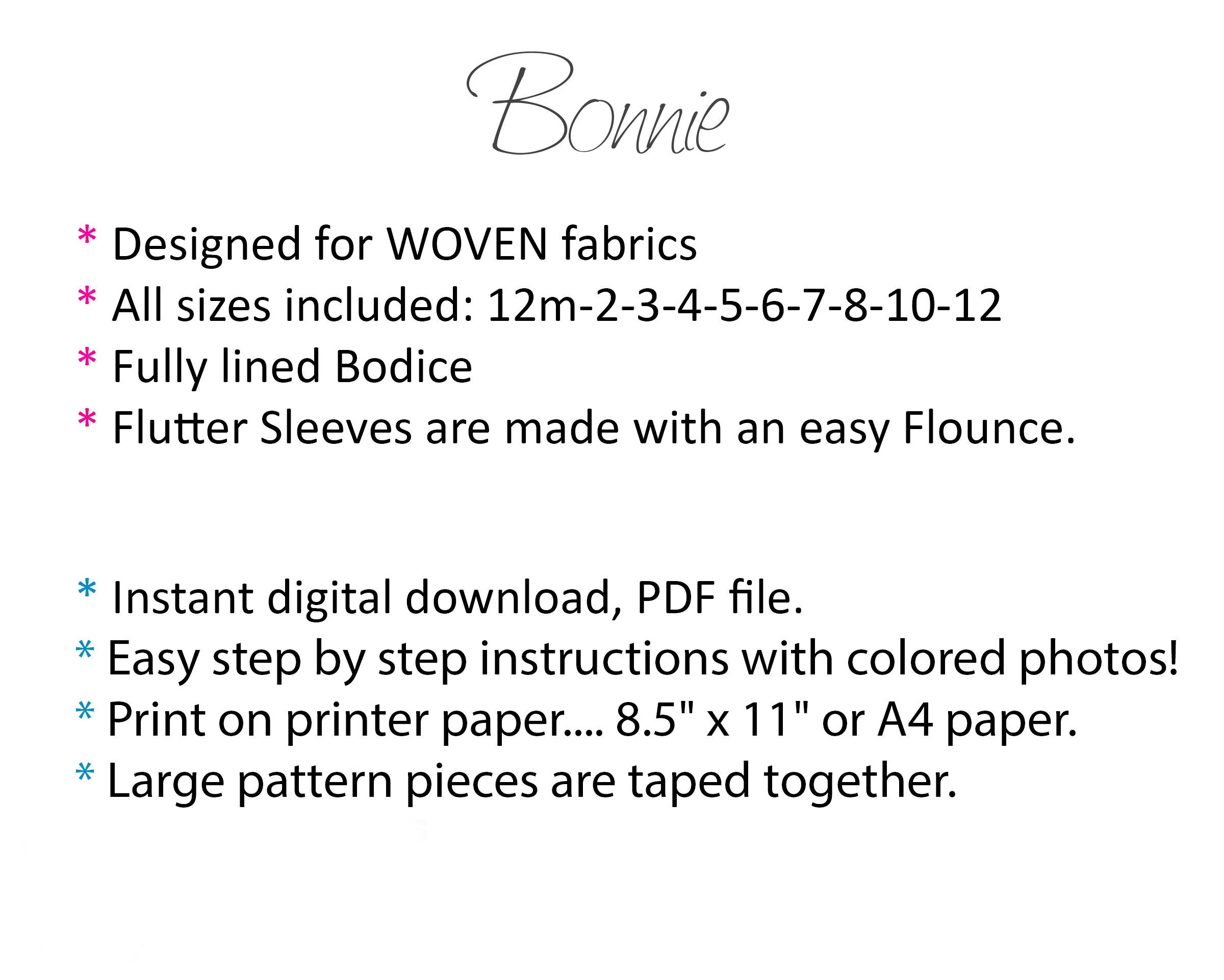 Bonnie

* Designed for WOVEN fabrics
* All sizes included: 12m-2-3-4-5-6-7-8-10-12
* Fully lined Bodice
* Flutter Sleeves are made with an easy Flounce.

* Instant digital download, PDF file.
* Easy step by step instructions with colored photos!
* Print on printer paper.... 8.5" x 11" or A4 paper.
* Large pattern pieces are taped together.